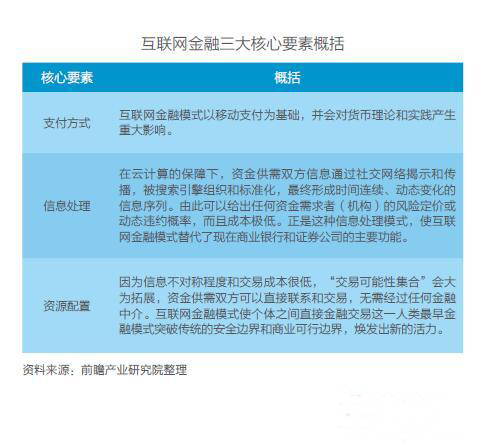 互联网金融三大核心要素概括

| 核心要素 | 概括 |
|---|---|
| 支付方式 | 互联网金融模式以移动支付为基础，并会对货币理论和实践产生重大影响。 |
| 信息处理 | 在云计算的保障下，资金供需双方信息通过社交网络揭示和传播，被搜索引擎组织和标准化，最终形成时间连续、动态变化的信息序列。由此可以给出任何资金需求者（机构）的风险定价或动态违约概率，而且成本极低。正是这种信息处理模式，使互联网金融模式替代了现在商业银行和证券公司的主要功能。 |
| 资源配置 | 因为信息不对称程度和交易成本很低，“交易可能性集合”会大为拓展，资金供需双方可以直接联系和交易，无需经过任何金融中介。互联网金融模式使个体之间直接金融交易这一人类最早金融模式突破传统的安全边界和商业可行边界，焕发出新的活力。 |

资料来源：前瞻产业研究院整理